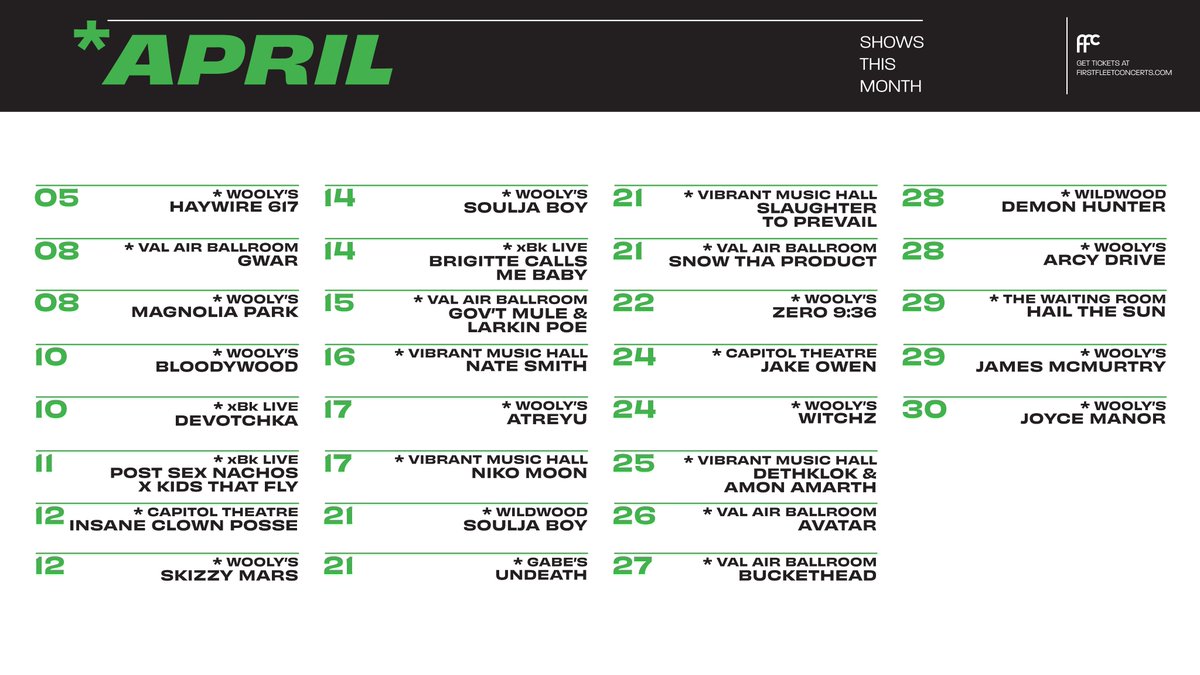 *APRIL

SHOWS THIS MONTH

ffc
GET TICKETS AT FIRSTFLEETCONCERTS.COM

05 * WOOLY'S HAYWIRE 617

08 * VAL AIR BALLROOM GWAR

08 * WOOLY'S MAGNOLIA PARK

10 * WOOLY'S BLOODYWOOD

10 * xBk LIVE DEVOTCHKA

11 * xBk LIVE POST SEX NACHOS X KIDS THAT FLY

12 * CAPITOL THEATRE INSANE CLOWN POSSE

12 * WOOLY'S SKIZZY MARS

14 * WOOLY'S SOULJA BOY

14 * xBk LIVE BRIGITTE CALLS ME BABY

15 * VAL AIR BALLROOM GOV'T MULE & LARKIN POE

16 * VIBRANT MUSIC HALL NATE SMITH

17 * WOOLY'S ATREYU

17 * VIBRANT MUSIC HALL NIKO MOON

21 * WILDWOOD SOULJA BOY

21 * GABE'S UNDEATH

21 * VIBRANT MUSIC HALL SLAUGHTER TO PREVAIL

21 * VAL AIR BALLROOM SNOW THA PRODUCT

22 * WOOLY'S ZERO 9:36

24 * CAPITOL THEATRE JAKE OWEN

24 * WOOLY'S WITCHZ

25 * VIBRANT MUSIC HALL DETHKLOK & AMON AMARTH

26 * VAL AIR BALLROOM AVATAR

27 * VAL AIR BALLROOM BUCKETHEAD

28 * WILDWOOD DEMON HUNTER

28 * WOOLY'S ARCY DRIVE

29 * THE WAITING ROOM HAIL THE SUN

29 * WOOLY'S JAMES MCMURTRY

30 * WOOLY'S JOYCE MANOR